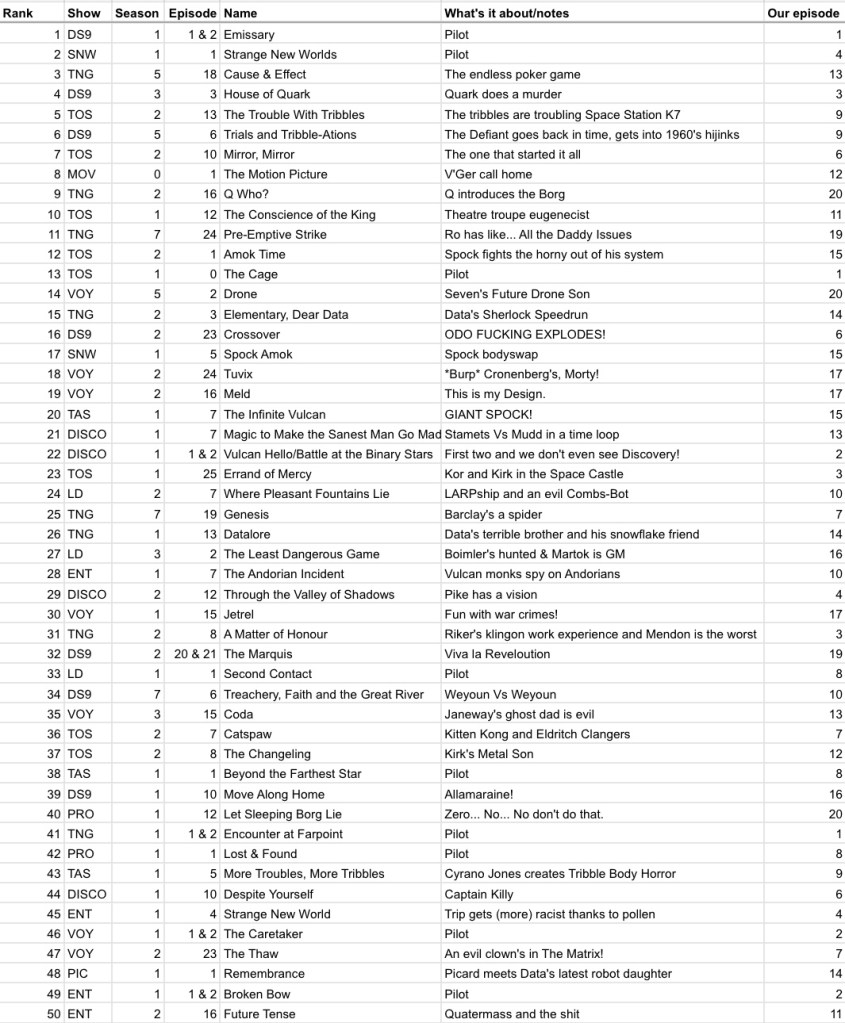 | Rank | Show | Season | Episode | Name | What's it about/notes | Our episode |
|---|---|---|---|---|---|---|
| 1 | DS9 | 1 | 1 & 2 | Emissary | Pilot | 1 |
| 2 | SNW | 1 | 1 | Strange New Worlds | Pilot | 4 |
| 3 | TNG | 5 | 18 | Cause & Effect | The endless poker game | 13 |
| 4 | DS9 | 3 | 3 | House of Quark | Quark does a murder | 3 |
| 5 | TOS | 2 | 13 | The Trouble With Tribbles | The tribbles are troubling Space Station K7 | 9 |
| 6 | DS9 | 5 | 6 | Trials and Tribble-Ations | The Defiant goes back in time, gets into 1960's hijinks | 9 |
| 7 | TOS | 2 | 10 | Mirror, Mirror | The one that started it all | 6 |
| 8 | MOV | 0 | 1 | The Motion Picture | V'Ger call home | 12 |
| 9 | TNG | 2 | 16 | Q Who? | Q introduces the Borg | 20 |
| 10 | TOS | 1 | 12 | The Conscience of the King | Theatre troupe eugenecist | 11 |
| 11 | TNG | 7 | 24 | Pre-Emptive Strike | Ro has like... All the Daddy Issues | 19 |
| 12 | TOS | 2 | 1 | Amok Time | Spock fights the horny out of his system | 15 |
| 13 | TOS | 1 | 0 | The Cage | Pilot | 1 |
| 14 | VOY | 5 | 2 | Drone | Seven's Future Drone Son | 20 |
| 15 | TNG | 2 | 3 | Elementary, Dear Data | Data's Sherlock Speedrun | 14 |
| 16 | DS9 | 2 | 23 | Crossover | ODO FUCKING EXPLODES! | 6 |
| 17 | SNW | 1 | 5 | Spock Amok | Spock bodyswap | 15 |
| 18 | VOY | 2 | 24 | Tuvix | *Burp* Cronenberg's, Morty! | 17 |
| 19 | VOY | 2 | 16 | Meld | This is my Design. | 17 |
| 20 | TAS | 1 | 7 | The Infinite Vulcan | GIANT SPOCK! | 15 |
| 21 | DISCO | 1 | 7 | Magic to Make the Sanest Man Go Mad | Stamets Vs Mudd in a time loop | 13 |
| 22 | DISCO | 1 | 1 & 2 | Vulcan Hello/Battle at the Binary Stars | First two and we don't even see Discovery! | 2 |
| 23 | TOS | 1 | 25 | Errand of Mercy | Kor and Kirk in the Space Castle | 3 |
| 24 | LD | 2 | 7 | Where Pleasant Fountains Lie | LARPship and an evil Combs-Bot | 10 |
| 25 | TNG | 7 | 19 | Genesis | Barclay's a spider | 7 |
| 26 | TNG | 1 | 13 | Datalore | Data's terrible brother and his snowflake friend | 14 |
| 27 | LD | 3 | 2 | The Least Dangerous Game | Boimler's hunted & Martok is GM | 16 |
| 28 | ENT | 1 | 7 | The Andorian Incident | Vulcan monks spy on Andorians | 10 |
| 29 | DISCO | 2 | 12 | Through the Valley of Shadows | Pike has a vision | 4 |
| 30 | VOY | 1 | 15 | Jetrel | Fun with war crimes! | 17 |
| 31 | TNG | 2 | 8 | A Matter of Honour | Riker's klingon work experience and Mendon is the worst | 3 |
| 32 | DS9 | 2 | 20 & 21 | The Marquis | Viva la Reveloution | 19 |
| 33 | LD | 1 | 1 | Second Contact | Pilot | 8 |
| 34 | DS9 | 7 | 6 | Treachery, Faith and the Great River | Weyoun Vs Weyoun | 10 |
| 35 | VOY | 3 | 15 | Coda | Janeway's ghost dad is evil | 13 |
| 36 | TOS | 2 | 7 | Catspaw | Kitten Kong and Eldritch Clangers | 7 |
| 37 | TOS | 2 | 8 | The Changeling | Kirk's Metal Son | 12 |
| 38 | TAS | 1 | 1 | Beyond the Farthest Star | Pilot | 8 |
| 39 | DS9 | 1 | 10 | Move Along Home | Allamaraine! | 16 |
| 40 | PRO | 1 | 12 | Let Sleeping Borg Lie | Zero... No... No don't do that. | 20 |
| 41 | TNG | 1 | 1 & 2 | Encounter at Farpoint | Pilot | 1 |
| 42 | PRO | 1 | 1 | Lost & Found | Pilot | 8 |
| 43 | TAS | 1 | 5 | More Troubles, More Tribbles | Cyrano Jones creates Tribble Body Horror | 9 |
| 44 | DISCO | 1 | 10 | Despite Yourself | Captain Killy | 6 |
| 45 | ENT | 1 | 4 | Strange New World | Trip gets (more) racist thanks to pollen | 4 |
| 46 | VOY | 1 | 1 & 2 | The Caretaker | Pilot | 2 |
| 47 | VOY | 2 | 23 | The Thaw | An evil clown's in The Matrix! | 7 |
| 48 | PIC | 1 | 1 | Remembrance | Picard meets Data's latest robot daughter | 14 |
| 49 | ENT | 1 | 1 & 2 | Broken Bow | Pilot | 2 |
| 50 | ENT | 2 | 16 | Future Tense | Quatermass and the shit | 11 |